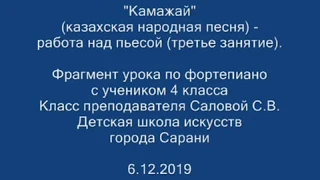 "Камажай"
(казахская народная песня) -
работа над пьесой (третье занятие).

Фрагмент урока по фортепиано
с учеником 4 класса
Класс преподавателя Саловой С.В.
Детская школа искусств
города Сарани

6.12.2019